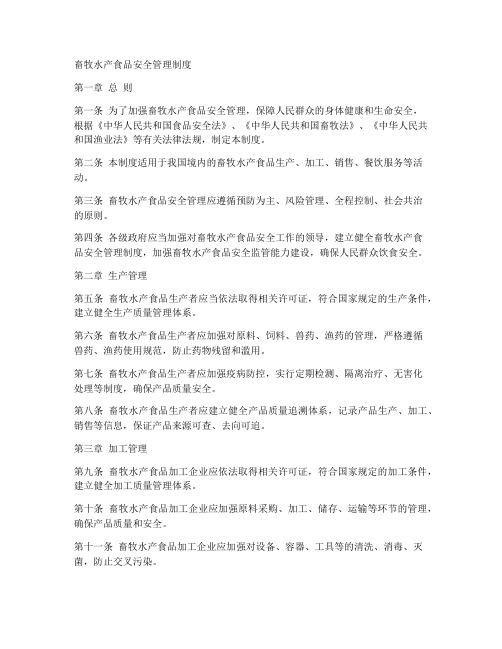 畜牧水产食品安全管理制度

第一章 总 则

第一条 为了加强畜牧水产食品安全管理，保障人民群众的身体健康和生命安全，根据《中华人民共和国食品安全法》、《中华人民共和国畜牧法》、《中华人民共和国渔业法》等有关法律法规，制定本制度。

第二条 本制度适用于我国境内的畜牧水产食品生产、加工、销售、餐饮服务等活动。

第三条 畜牧水产食品安全管理应遵循预防为主、风险管理、全程控制、社会共治的原则。

第四条 各级政府应当加强对畜牧水产食品安全工作的领导，建立健全畜牧水产食品安全管理制度，加强畜牧水产食品安全监管能力建设，确保人民群众饮食安全。

第二章 生产管理

第五条 畜牧水产食品生产者应当依法取得相关许可证，符合国家规定的生产条件，建立健全生产质量管理体系。

第六条 畜牧水产食品生产者应加强对原料、饲料、兽药、渔药的管理，严格遵循兽药、渔药使用规范，防止药物残留和滥用。

第七条 畜牧水产食品生产者应加强疫病防控，实行定期检测、隔离治疗、无害化处理等制度，确保产品质量安全。

第八条 畜牧水产食品生产者应建立健全产品质量追溯体系，记录产品生产、加工、销售等信息，保证产品来源可查、去向可追。

第三章 加工管理

第九条 畜牧水产食品加工企业应依法取得相关许可证，符合国家规定的加工条件，建立健全加工质量管理体系。

第十条 畜牧水产食品加工企业应加强原料采购、加工、储存、运输等环节的管理，确保产品质量和安全。

第十一条 畜牧水产食品加工企业应加强对设备、容器、工具等的清洗、消毒、灭菌，防止交叉污染。